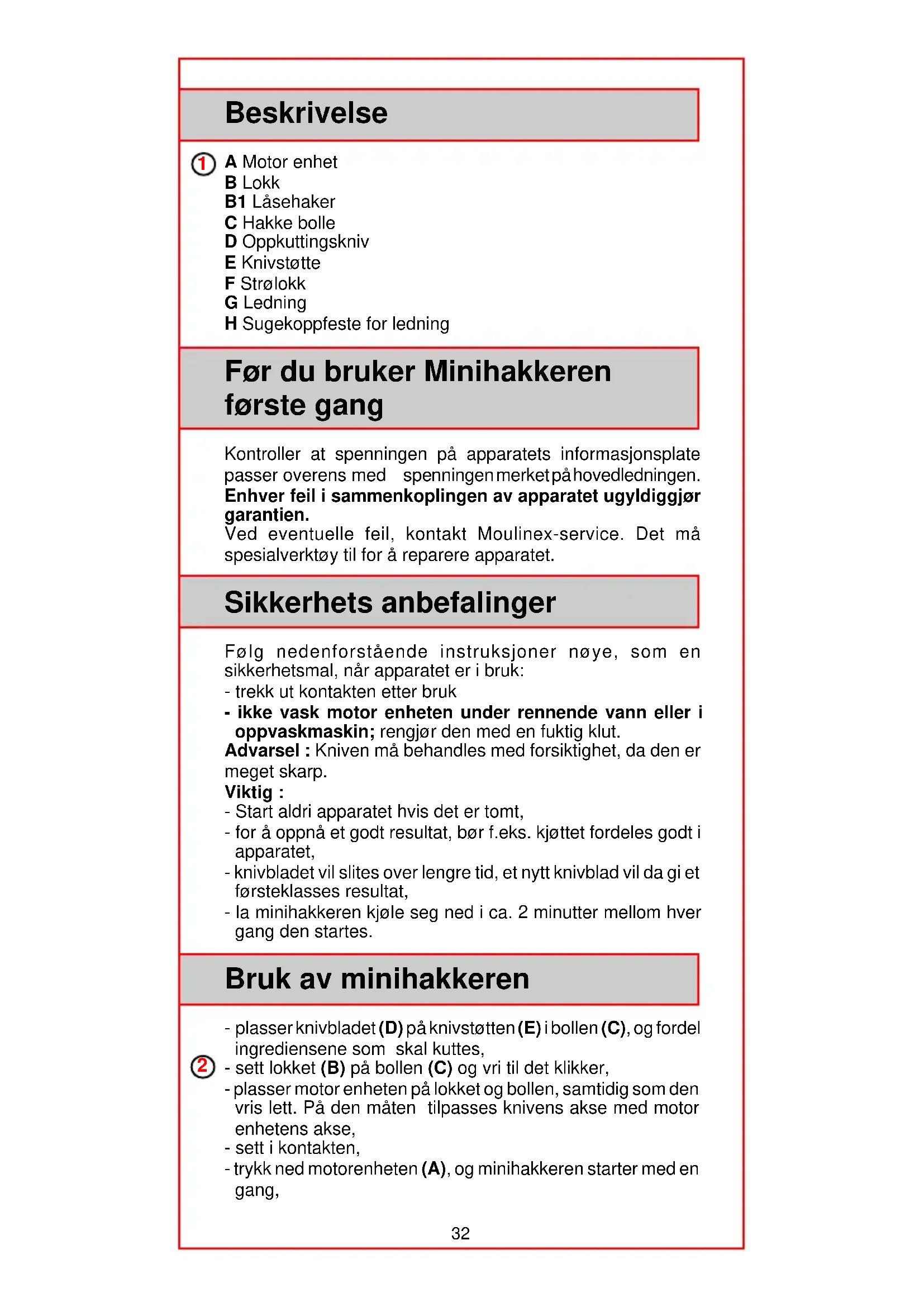 Beskrivelse

1

A Motor enhet
B Lokk
B1 Låsehaker
C Hakke bolle
D Oppkuttingskniv
E Knivstøtte
F Strølokk
G Ledning
H Sugekoppfeste for ledning

Før du bruker Minihakkeren første gang

Kontroller at spenningen på apparatets informasjonsplate passer overens med spenningen merket på hovedledningen.
Enhver feil i sammenkoplingen av apparatet ugyldiggjør garantien.
Ved eventuelle feil, kontakt Moulinex-service. Det må spesialverktøy til for å reparere apparatet.

Sikkerhets anbefalinger

Følg nedenforstående instruksjoner nøye, som en sikkerhetsmal, når apparatet er i bruk:
- trekk ut kontakten etter bruk
- ikke vask motor enheten under rennende vann eller i oppvaskmaskin; rengjør den med en fuktig klut.
Advarsel : Kniven må behandles med forsiktighet, da den er meget skarp.
Viktig :
- Start aldri apparatet hvis det er tomt,
- for å oppnå et godt resultat, bør f.eks. kjøttet fordeles godt i apparatet,
- knivbladet vil slites over lengre tid, et nytt knivblad vil da gi et førsteklasses resultat,
- la minihakkeren kjøle seg ned i ca. 2 minutter mellom hver gang den startes.

Bruk av minihakkeren

- plasser knivbladet (D) på knivstøtten (E) i bollen (C), og fordel ingrediensene som skal kuttes,
2
- sett lokket (B) på bollen (C) og vri til det klikker,
- plasser motor enheten på lokket og bollen, samtidig som den vris lett. På den måten tilpasses knivens akse med motor enhetens akse,
- sett i kontakten,
- trykk ned motorenheten (A), og minihakkeren starter med en gang,

32